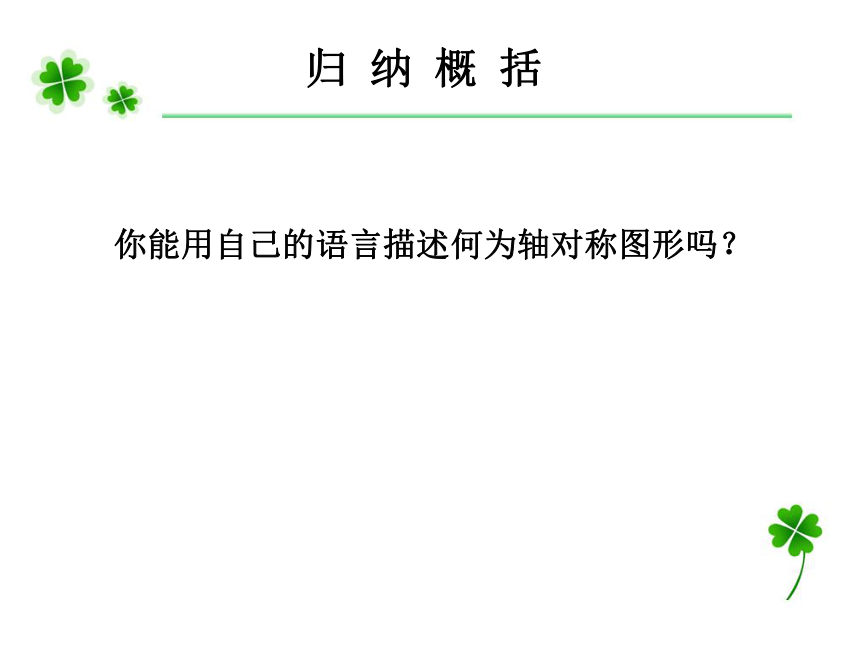 归 纳 概 括

你能用自己的语言描述何为轴对称图形吗？